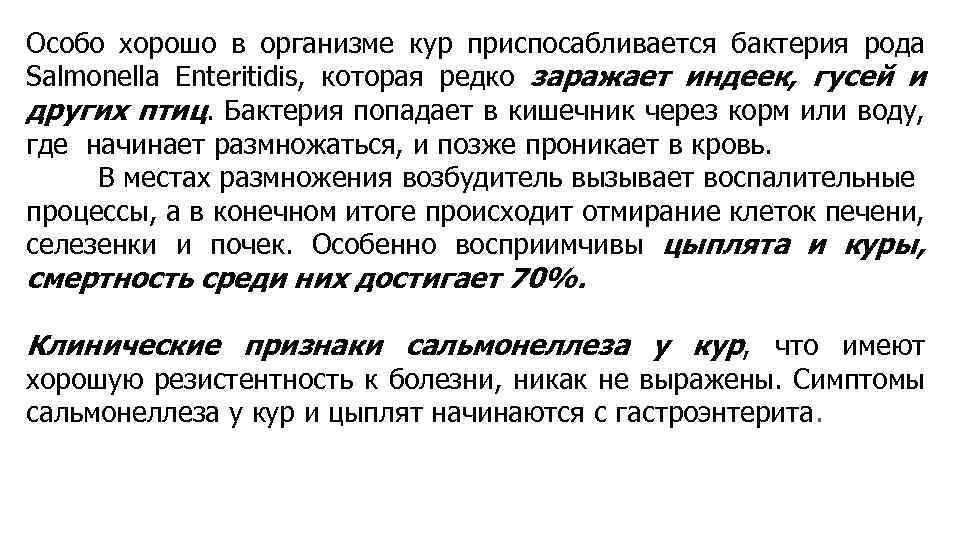 Особо хорошо в организме кур приспосабливается бактерия рода Salmonella Enteritidis, которая редко заражает индеек, гусей и других птиц. Бактерия попадает в кишечник через корм или воду, где начинает размножаться, и позже проникает в кровь.

В местах размножения возбудитель вызывает воспалительные процессы, а в конечном итоге происходит отмирание клеток печени, селезенки и почек. Особенно восприимчивы цыплята и куры, смертность среди них достигает 70%.

Клинические признаки сальмонеллеза у кур, что имеют хорошую резистентность к болезни, никак не выражены. Симптомы сальмонеллеза у кур и цыплят начинаются с гастроэнтерита.